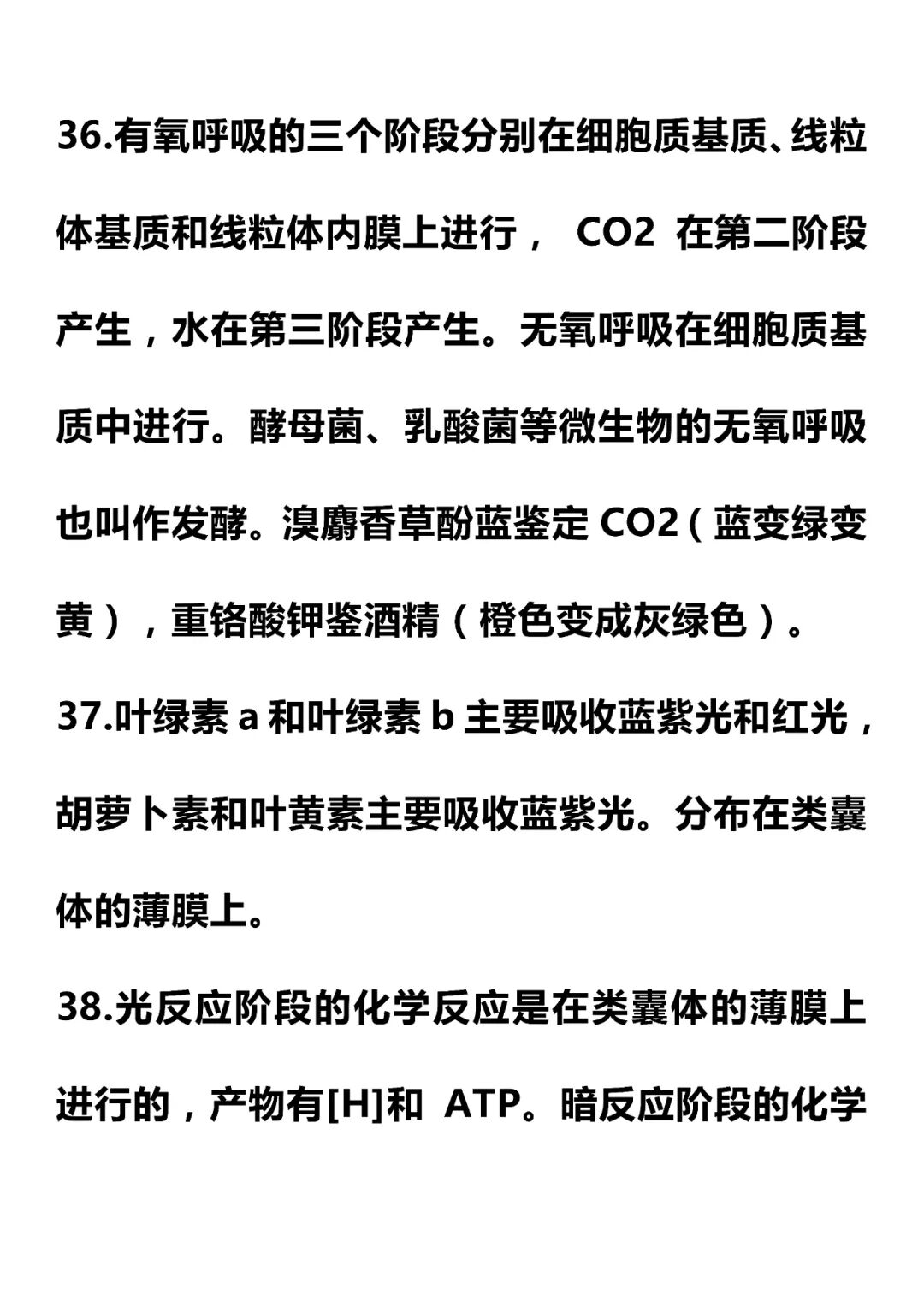 36.有氧呼吸的三个阶段分别在细胞质基质、线粒体基质和线粒体内膜上进行， CO2 在第二阶段产生，水在第三阶段产生。无氧呼吸在细胞质基质中进行。酵母菌、乳酸菌等微生物的无氧呼吸也叫作发酵。溴麝香草酚蓝鉴定 CO2（蓝变绿变黄），重铬酸钾鉴酒精（橙色变成灰绿色）。

37.叶绿素 a 和叶绿素 b 主要吸收蓝紫光和红光，胡萝卜素和叶黄素主要吸收蓝紫光。分布在类囊体的薄膜上。

38.光反应阶段的化学反应是在类囊体的薄膜上进行的，产物有[H]和 ATP。暗反应阶段的化学